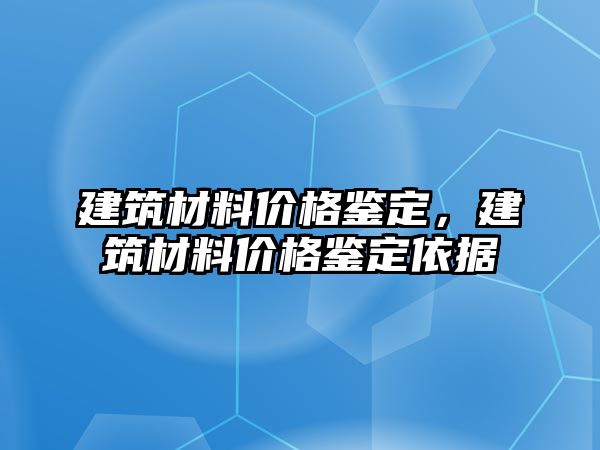 建筑材料价格鉴定，建筑材料价格鉴定依据